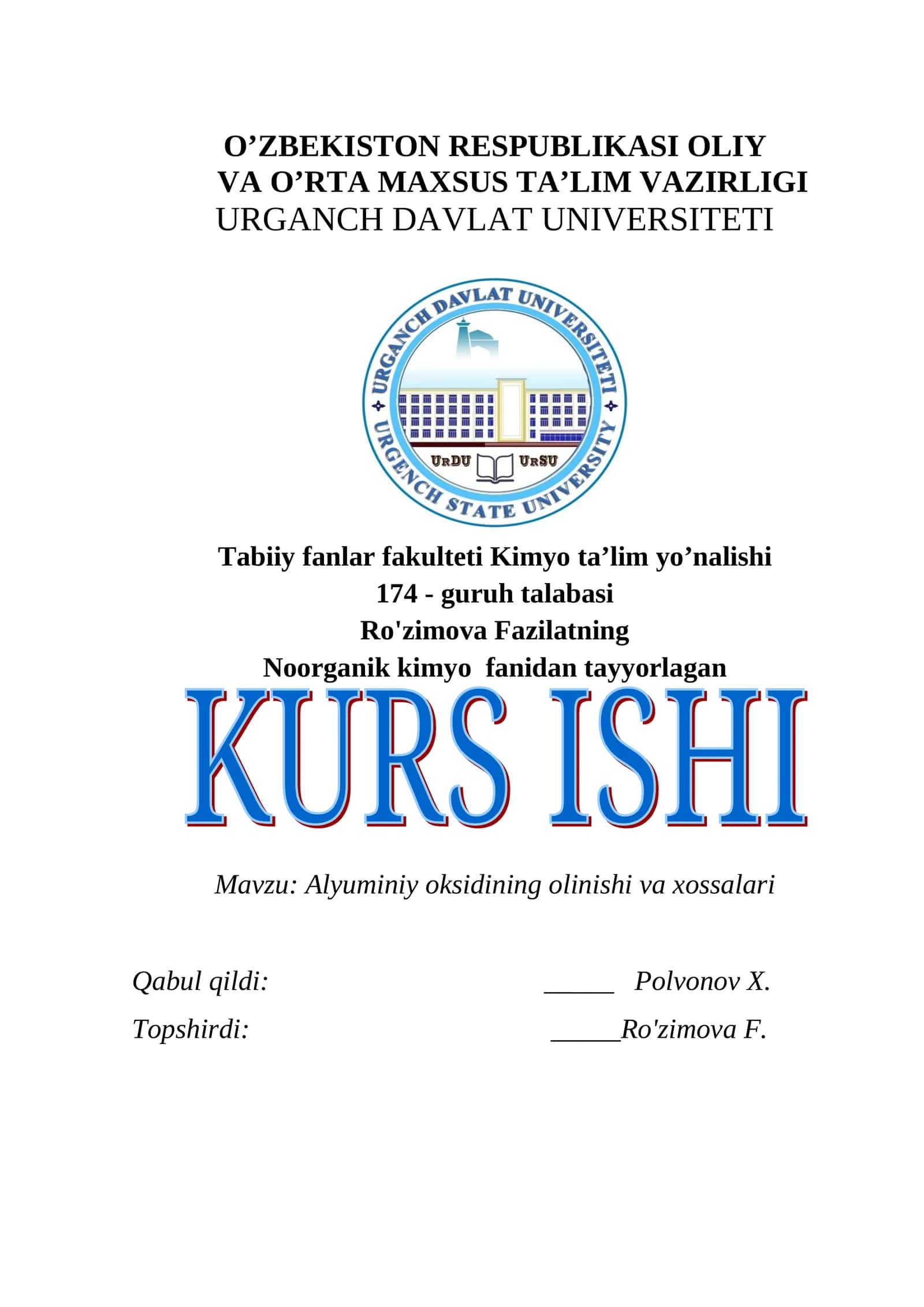 O’ZBEKISTON RESPUBLIKASI OLIY VA O’RTA MAXSUS TA’LIM VAZIRLIGI
URGANCH DAVLAT UNIVERSITETI

URGANCH DAVLAT UNIVERSITETI
URGENCH STATE UNIVERSITY
UrDU UrSU

Tabiiy fanlar fakulteti Kimyo ta’lim yo’nalishi
174 - guruh talabasi
Ro'zimova Fazilatning
Noorganik kimyo fanidan tayyorlagan

KURS ISHI

Mavzu: Alyuminiy oksidining olinishi va xossalari

Qabul qildi: _____ Polvonov X.

Topshirdi: _____Ro'zimova F.